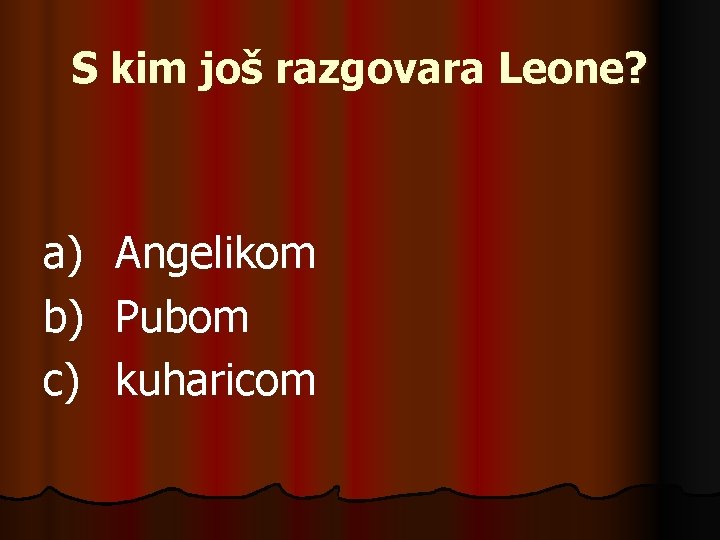 S kim još razgovara Leone?

a) Angelikom
b) Pubom
c) kuharicom